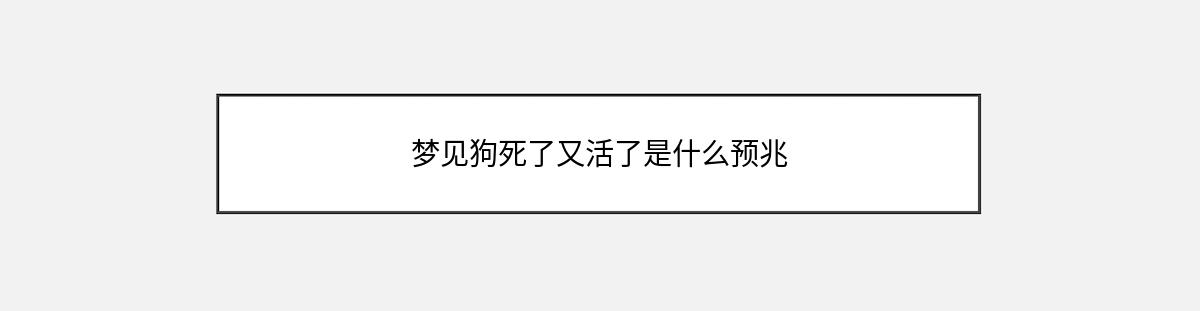 梦见狗死了又活了是什么预兆